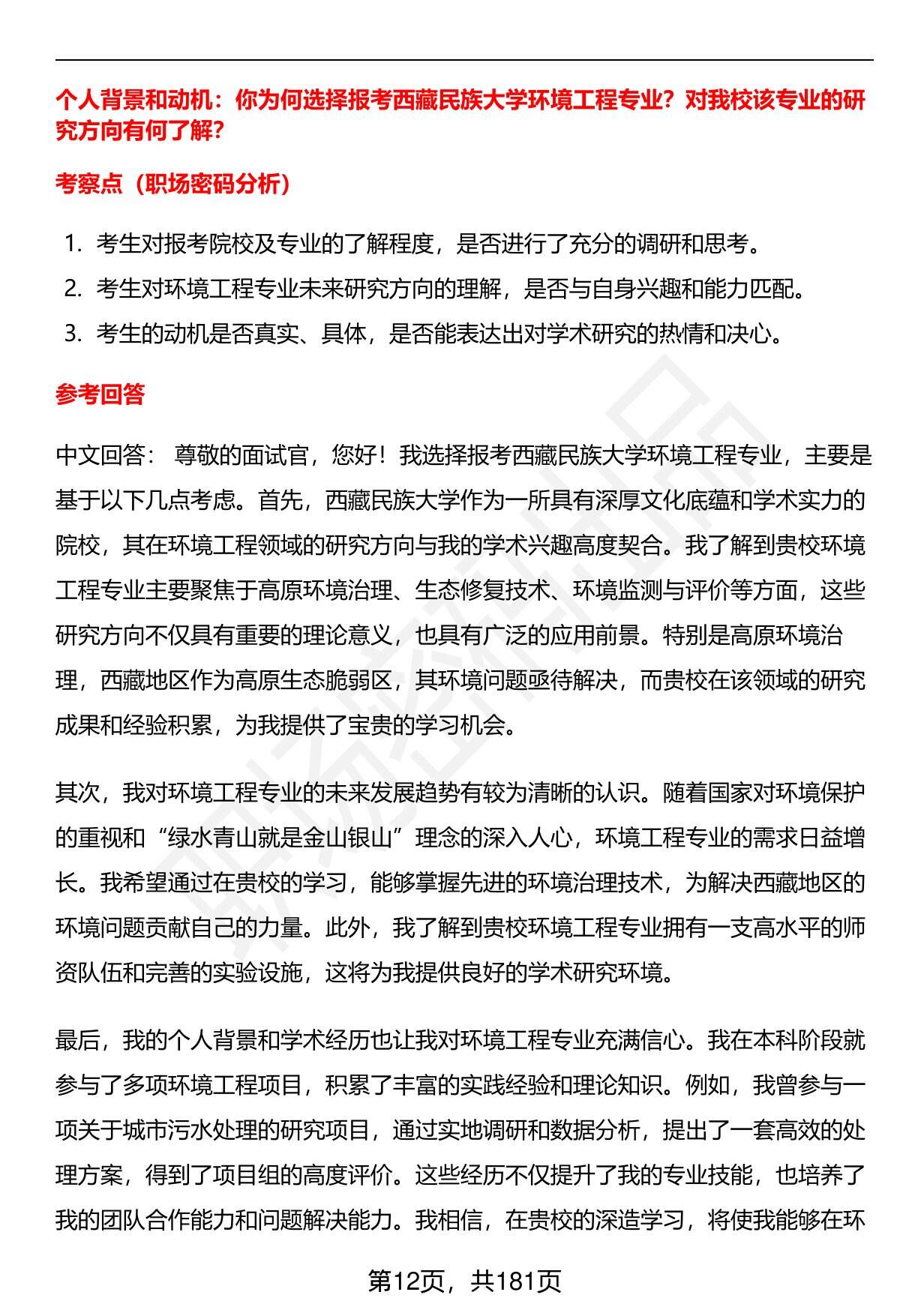 个人背景和动机：你为何选择报考西藏民族大学环境工程专业？对我校该专业的研究方向有何了解？

考察点（职场密码分析）

1. 考生对报考院校及专业的了解程度，是否进行了充分的调研和思考。
2. 考生对环境工程专业未来研究方向的理解，是否与自身兴趣和能力匹配。
3. 考生的动机是否真实、具体，是否能表达出对学术研究的热情和决心。

参考回答

中文回答： 尊敬的面试官，您好！我选择报考西藏民族大学环境工程专业，主要是基于以下几点考虑。首先，西藏民族大学作为一所具有深厚文化底蕴和学术实力的院校，其在环境工程领域的研究方向与我的学术兴趣高度契合。我了解到贵校环境工程专业主要聚焦于高原环境治理、生态修复技术、环境监测与评价等方面，这些研究方向不仅具有重要的理论意义，也具有广泛的应用前景。特别是高原环境治理，西藏地区作为高原生态脆弱区，其环境问题亟待解决，而贵校在该领域的研究成果和经验积累，为我提供了宝贵的学习机会。

其次，我对环境工程专业的未来发展趋势有较为清晰的认识。随着国家对环境保护的重视和“绿水青山就是金山银山”理念的深入人心，环境工程专业的需求日益增长。我希望通过在贵校的学习，能够掌握先进的环境治理技术，为解决西藏地区的环境问题贡献自己的力量。此外，我了解到贵校环境工程专业拥有一支高水平的师资队伍和完善的实验设施，这将为我提供良好的学术研究环境。

最后，我的个人背景和学术经历也让我对环境工程专业充满信心。我在本科阶段就参与了多项环境工程项目，积累了丰富的实践经验和理论知识。例如，我曾参与一项关于城市污水处理的研究项目，通过实地调研和数据分析，提出了一套高效的处理方案，得到了项目组的高度评价。这些经历不仅提升了我的专业技能，也培养了我的团队合作能力和问题解决能力。我相信，在贵校的深造学习，将使我能够在环

第12页，共181页